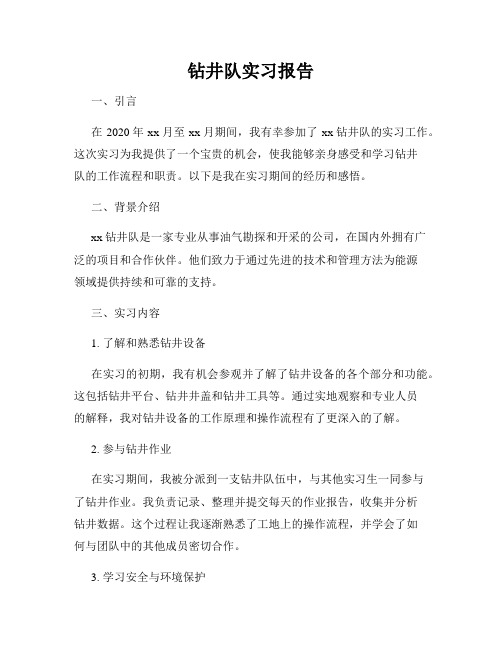 钻井队实习报告

一、引言

在 2020 年 xx 月至 xx 月期间，我有幸参加了 xx 钻井队的实习工作。这次实习为我提供了一个宝贵的机会，使我能够亲身感受和学习钻井队的工作流程和职责。以下是我在实习期间的经历和感悟。

二、背景介绍

xx 钻井队是一家专业从事油气勘探和开采的公司，在国内外拥有广泛的项目和合作伙伴。他们致力于通过先进的技术和管理方法为能源领域提供持续和可靠的支持。

三、实习内容

1. 了解和熟悉钻井设备

在实习的初期，我有机会参观并了解了钻井设备的各个部分和功能。这包括钻井平台、钻井井盖和钻井工具等。通过实地观察和专业人员的解释，我对钻井设备的工作原理和操作流程有了更深入的了解。

2. 参与钻井作业

在实习期间，我被分派到一支钻井队伍中，与其他实习生一同参与了钻井作业。我负责记录、整理并提交每天的作业报告，收集并分析钻井数据。这个过程让我逐渐熟悉了工地上的操作流程，并学会了如何与团队中的其他成员密切合作。

3. 学习安全与环境保护